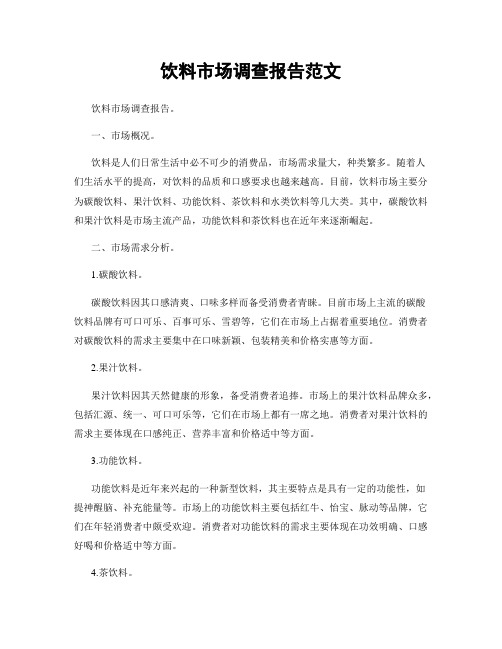 饮料市场调查报告范文

饮料市场调查报告。

一、市场概况。

饮料是人们日常生活中必不可少的消费品，市场需求量大，种类繁多。随着人们生活水平的提高，对饮料的品质和口感要求也越来越高。目前，饮料市场主要分为碳酸饮料、果汁饮料、功能饮料、茶饮料和水类饮料等几大类。其中，碳酸饮料和果汁饮料是市场主流产品，功能饮料和茶饮料也在近年来逐渐崛起。

二、市场需求分析。

1.碳酸饮料。

碳酸饮料因其口感清爽、口味多样而备受消费者青睐。目前市场上主流的碳酸饮料品牌有可口可乐、百事可乐、雪碧等，它们在市场上占据着重要地位。消费者对碳酸饮料的需求主要集中在口味新颖、包装精美和价格实惠等方面。

2.果汁饮料。

果汁饮料因其天然健康的形象，备受消费者追捧。市场上的果汁饮料品牌众多，包括汇源、统一、可口可乐等，它们在市场上都有一席之地。消费者对果汁饮料的需求主要体现在口感纯正、营养丰富和价格适中等方面。

3.功能饮料。

功能饮料是近年来兴起的一种新型饮料，其主要特点是具有一定的功能性，如提神醒脑、补充能量等。市场上的功能饮料主要包括红牛、怡宝、脉动等品牌，它们在年轻消费者中颇受欢迎。消费者对功能饮料的需求主要体现在功效明确、口感好喝和价格适中等方面。

4.茶饮料。